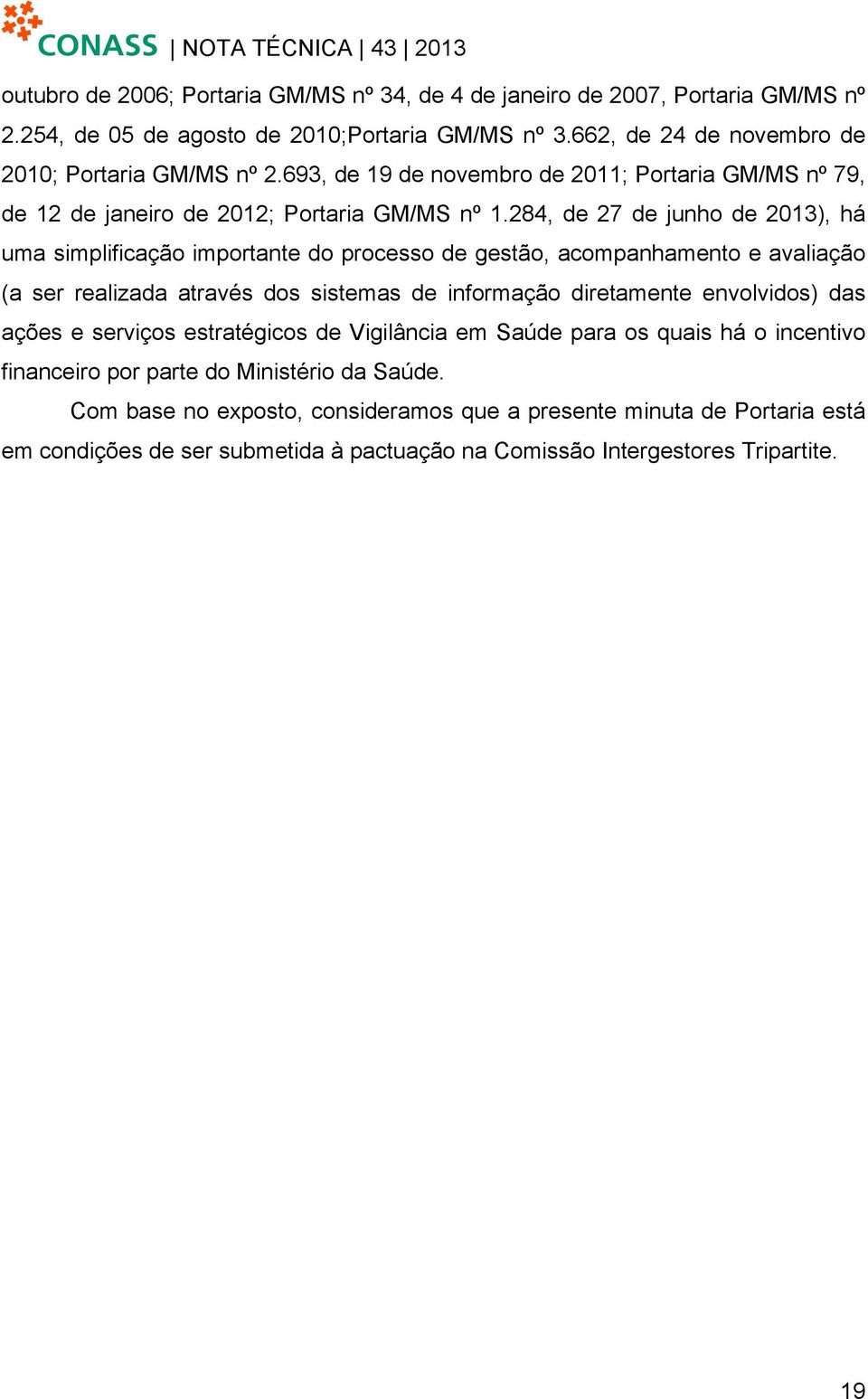 CONASS | NOTA TÉCNICA | 43 | 2013

outubro de 2006; Portaria GM/MS nº 34, de 4 de janeiro de 2007, Portaria GM/MS nº 2.254, de 05 de agosto de 2010;Portaria GM/MS nº 3.662, de 24 de novembro de 2010; Portaria GM/MS nº 2.693, de 19 de novembro de 2011; Portaria GM/MS nº 79, de 12 de janeiro de 2012; Portaria GM/MS nº 1.284, de 27 de junho de 2013), há uma simplificação importante do processo de gestão, acompanhamento e avaliação (a ser realizada através dos sistemas de informação diretamente envolvidos) das ações e serviços estratégicos de Vigilância em Saúde para os quais há o incentivo financeiro por parte do Ministério da Saúde.

Com base no exposto, consideramos que a presente minuta de Portaria está em condições de ser submetida à pactuação na Comissão Intergestores Tripartite.

19